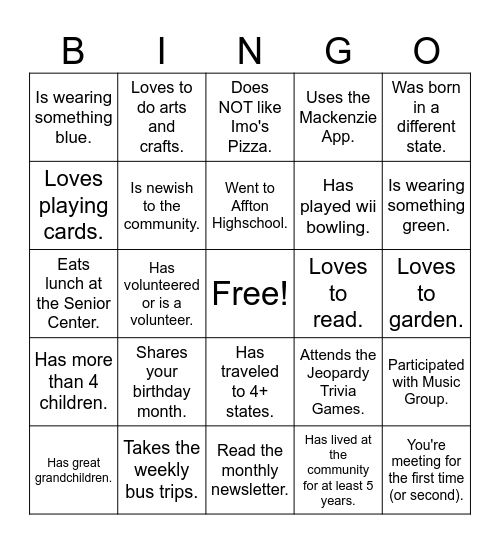 | B | I | N | G | O |
|---|---|---|---|---|
| Is wearing something blue. | Loves to do arts and crafts. | Does NOT like Imo's Pizza. | Uses the Mackenzie App. | Was born in a different state. |
| Loves playing cards. | Is newish to the community. | Went to Affton Highschool. | Has played wii bowling. | Is wearing something green. |
| Eats lunch at the Senior Center. | Has volunteered or is a volunteer. | Free! | Loves to read. | Loves to garden. |
| Has more than 4 children. | Shares your birthday month. | Has traveled to 4+ states. | Attends the Jeopardy Trivia Games. | Participated with Music Group. |
| Has great grandchildren. | Takes the weekly bus trips. | Read the monthly newsletter. | Has lived at the community for at least 5 years. | You're meeting for the first time (or second). |